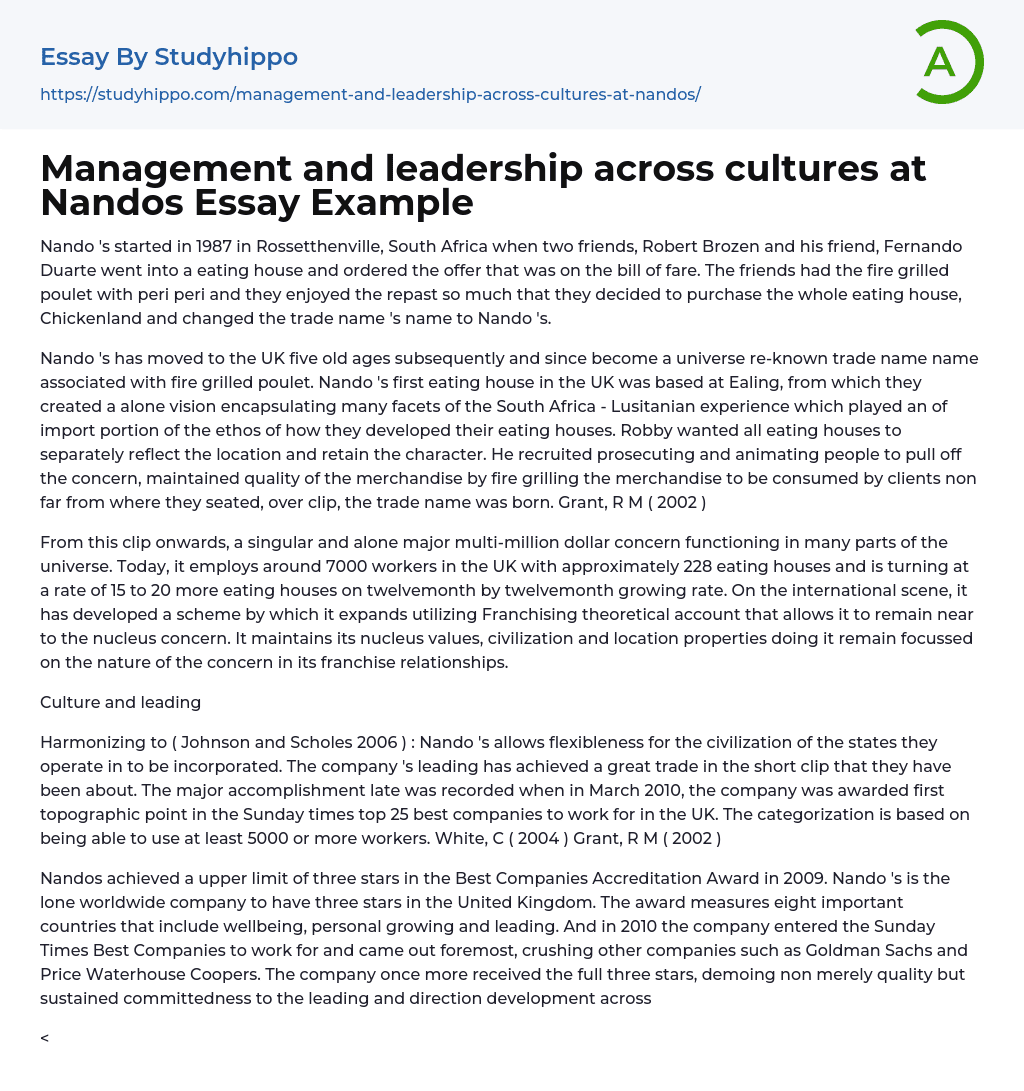 Essay By Studyhippo
https://studyhippo.com/management-and-leadership-across-cultures-at-nandos/

A

Management and leadership across cultures at Nandos Essay Example

Nando 's started in 1987 in Rossetthenville, South Africa when two friends, Robert Brozen and his friend, Fernando Duarte went into a eating house and ordered the offer that was on the bill of fare. The friends had the fire grilled poulet with peri peri and they enjoyed the repast so much that they decided to purchase the whole eating house, Chickenland and changed the trade name 's name to Nando 's.

Nando 's has moved to the UK five old ages subsequently and since become a universe re-known trade name name associated with fire grilled poulet. Nando 's first eating house in the UK was based at Ealing, from which they created a alone vision encapsulating many facets of the South Africa - Lusitanian experience which played an of import portion of the ethos of how they developed their eating houses. Robby wanted all eating houses to separately reflect the location and retain the character. He recruited prosecuting and animating people to pull off the concern, maintained quality of the merchandise by fire grilling the merchandise to be consumed by clients non far from where they seated, over clip, the trade name was born. Grant, R M ( 2002 )

From this clip onwards, a singular and alone major multi-million dollar concern functioning in many parts of the universe. Today, it employs around 7000 workers in the UK with approximately 228 eating houses and is turning at a rate of 15 to 20 more eating houses on twelvemonth by twelvemonth growing rate. On the international scene, it has developed a scheme by which it expands utilizing Franchising theoretical account that allows it to remain near to the nucleus concern. It maintains its nucleus values, civilization and location properties doing it remain focussed on the nature of the concern in its franchise relationships.

Culture and leading

Harmonizing to ( Johnson and Scholes 2006 ) : Nando 's allows flexibleness for the civilization of the states they operate in to be incorporated. The company 's leading has achieved a great trade in the short clip that they have been about. The major accomplishment late was recorded when in March 2010, the company was awarded first topographic point in the Sunday times top 25 best companies to work for in the UK. The categorization is based on being able to use at least 5000 or more workers. White, C ( 2004 ) Grant, R M ( 2002 )

Nandos achieved a upper limit of three stars in the Best Companies Accreditation Award in 2009. Nando 's is the lone worldwide company to have three stars in the United Kingdom. The award measures eight important countries that include wellbeing, personal growing and leading. And in 2010 the company entered the Sunday Times Best Companies to work for and came out foremost, crushing other companies such as Goldman Sachs and Price Waterhouse Coopers. The company once more received the full three stars, demoing non merely quality but sustained committedness to the leading and direction development across

<